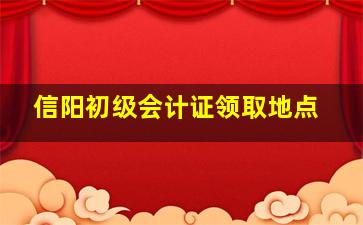 信阳初级会计证领取地点